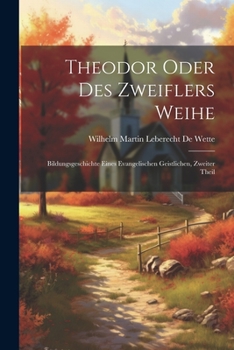 Theodor Oder Des Zweiflers Weihe

Wilhelm Martin Leberecht De Wette

Bildungsgeschichte Eines Evangelischen Geistlichen, Zweiter Theil